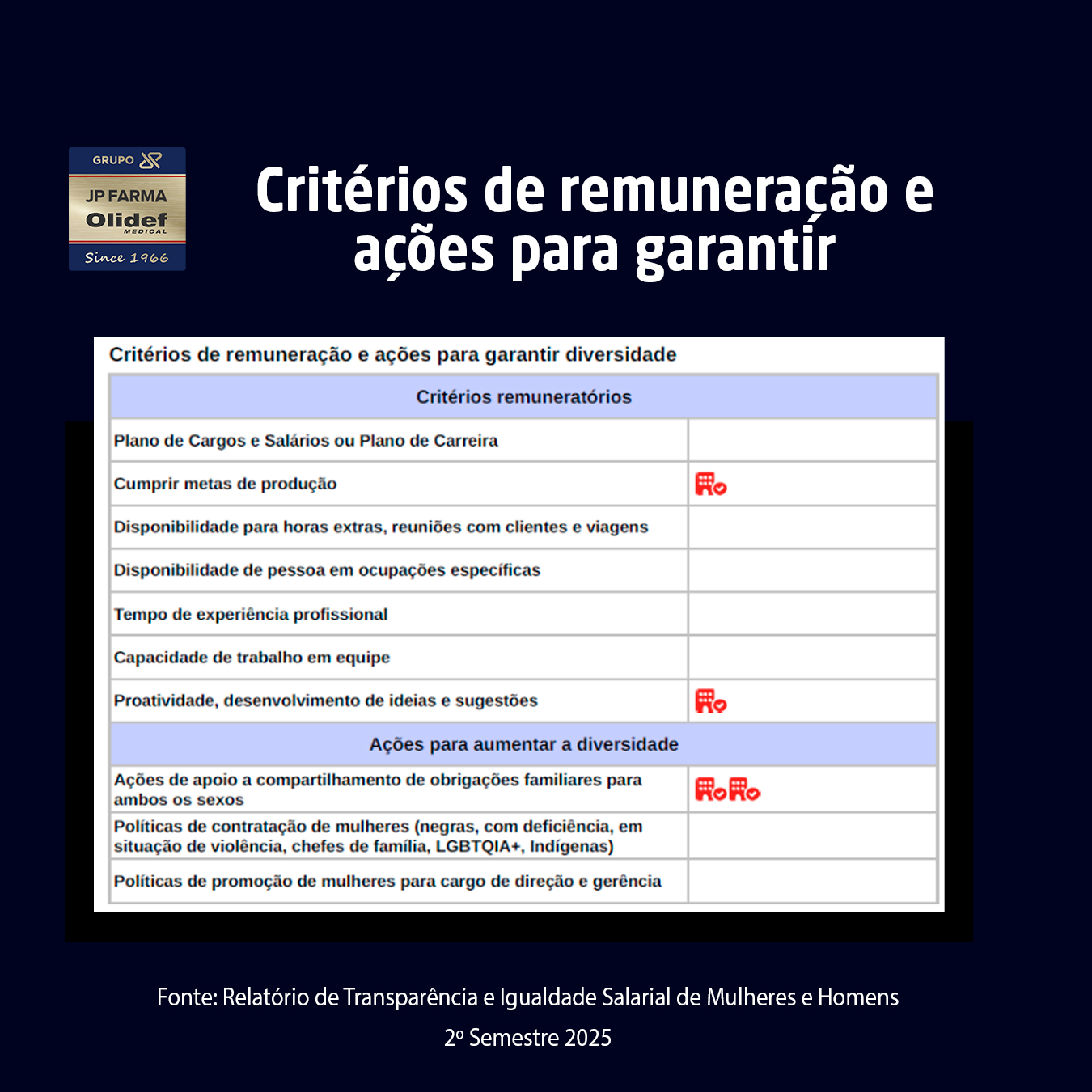 GRUPO
JP FARMA
Olidef
MEDICAL
Since 1966

Critérios de remuneração e ações para garantir

Critérios de remuneração e ações para garantir diversidade

| Critérios remuneratórios | |
|---|---|
| Plano de Cargos e Salários ou Plano de Carreira | |
| Cumprir metas de produção | |
| Disponibilidade para horas extras, reuniões com clientes e viagens | |
| Disponibilidade de pessoa em ocupações específicas | |
| Tempo de experiência profissional | |
| Capacidade de trabalho em equipe | |
| Proatividade, desenvolvimento de ideias e sugestões | |
| Ações para aumentar a diversidade | |
| Ações de apoio a compartilhamento de obrigações familiares para ambos os sexos | |
| Políticas de contratação de mulheres (negras, com deficiência, em situação de violência, chefes de família, LGBTQIA+, Indígenas) | |
| Políticas de promoção de mulheres para cargo de direção e gerência | |

Fonte: Relatório de Transparência e Igualdade Salarial de Mulheres e Homens
2º Semestre 2025